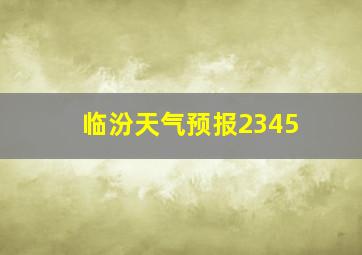 临汾天气预报2345